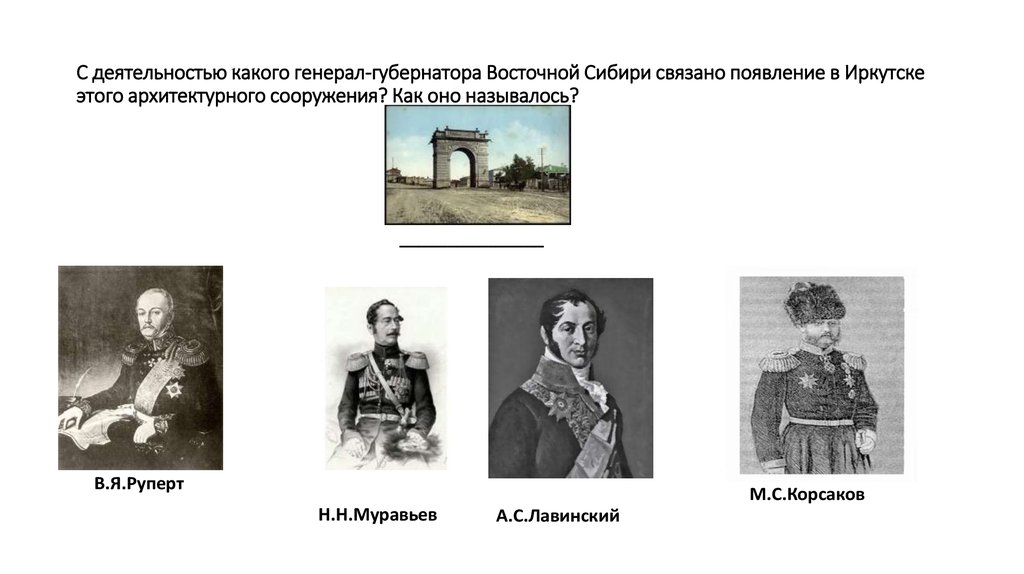 С деятельностью какого генерал-губернатора Восточной Сибири связано появление в Иркутске этого архитектурного сооружения? Как оно называлось?

В.Я.Руперт

Н.Н.Муравьев

А.С.Лавинский

М.С.Корсаков